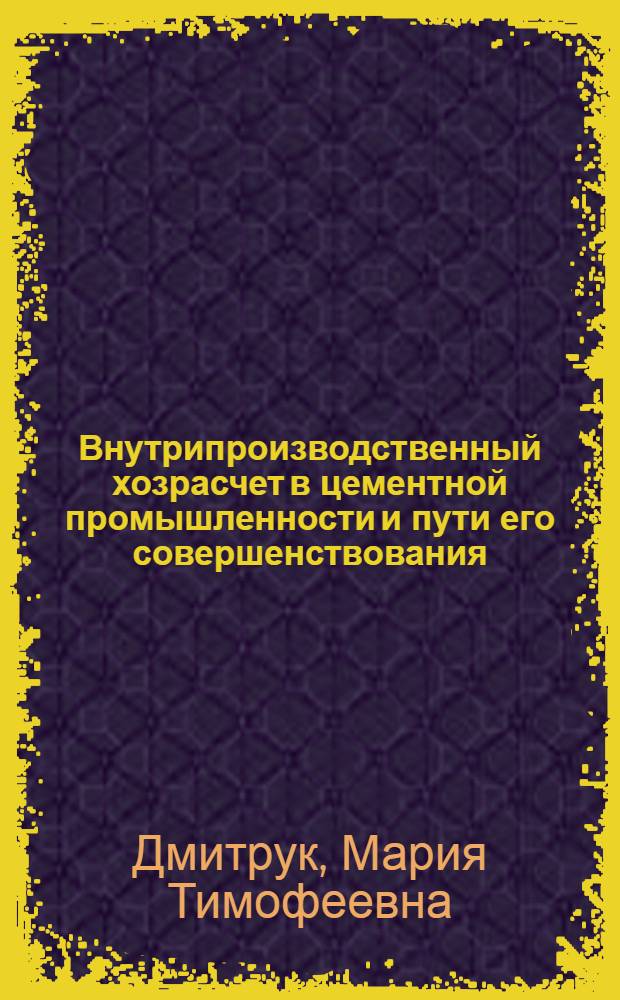 Внутрипроизводственный хозрасчет в цементной промышленности и пути его совершенствования

Дмитрук, Мария Тимофеевна